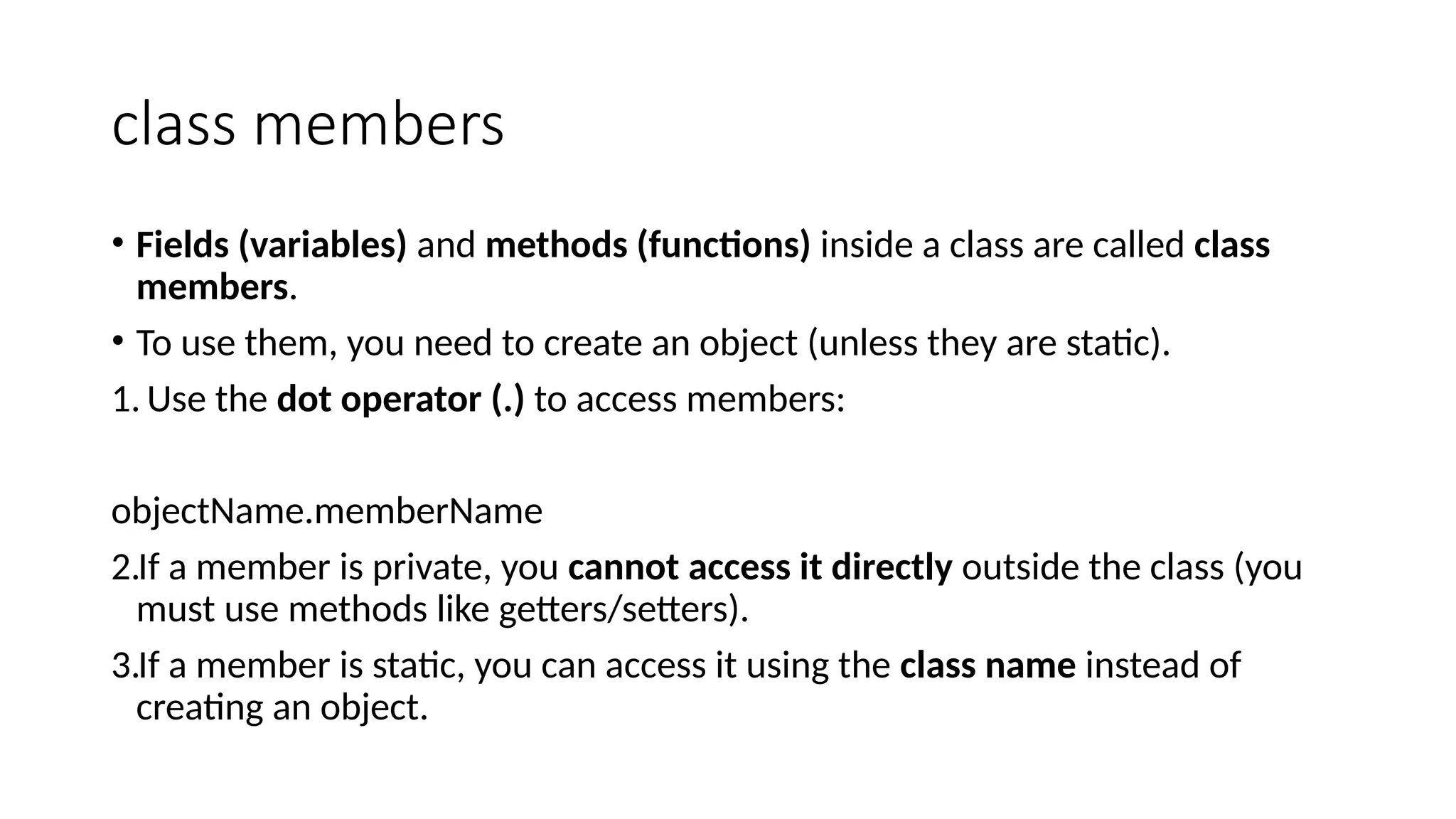 class members

• Fields (variables) and methods (functions) inside a class are called class members.

• To use them, you need to create an object (unless they are static).

1. Use the dot operator (.) to access members:

objectName.memberName

2.If a member is private, you cannot access it directly outside the class (you must use methods like getters/setters).

3.If a member is static, you can access it using the class name instead of creating an object.